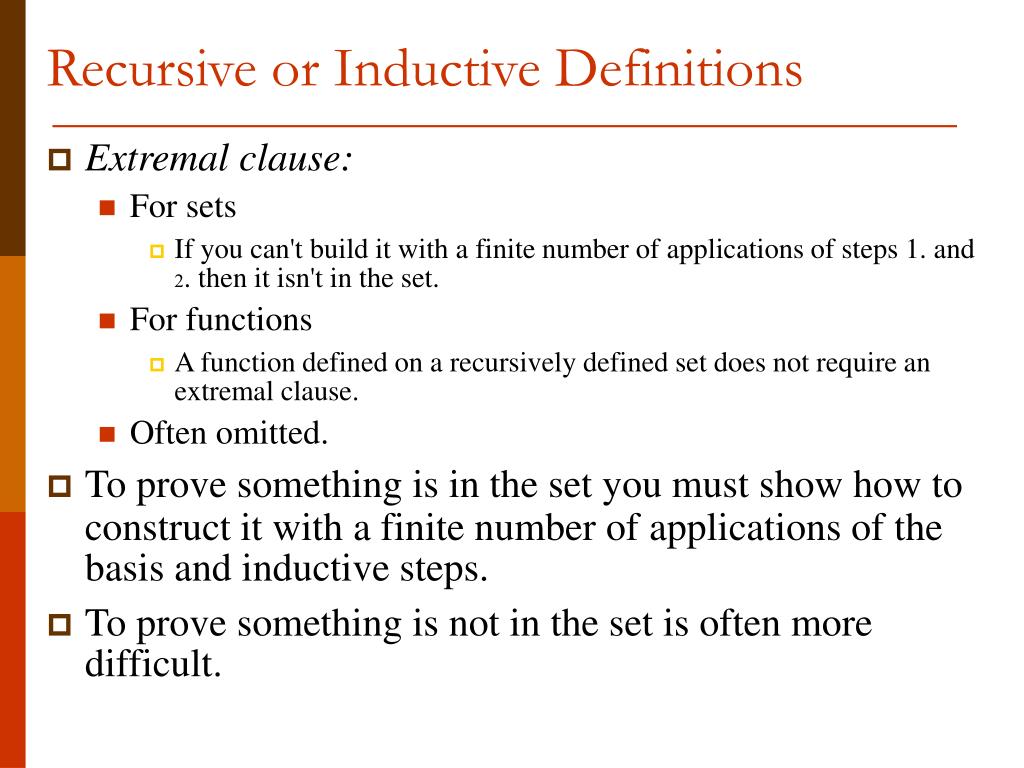 Recursive or Inductive Definitions

Extremal clause:

For sets

If you can't build it with a finite number of applications of steps 1. and 2. then it isn't in the set.

For functions

A function defined on a recursively defined set does not require an extremal clause.

Often omitted.

To prove something is in the set you must show how to construct it with a finite number of applications of the basis and inductive steps.

To prove something is not in the set is often more difficult.